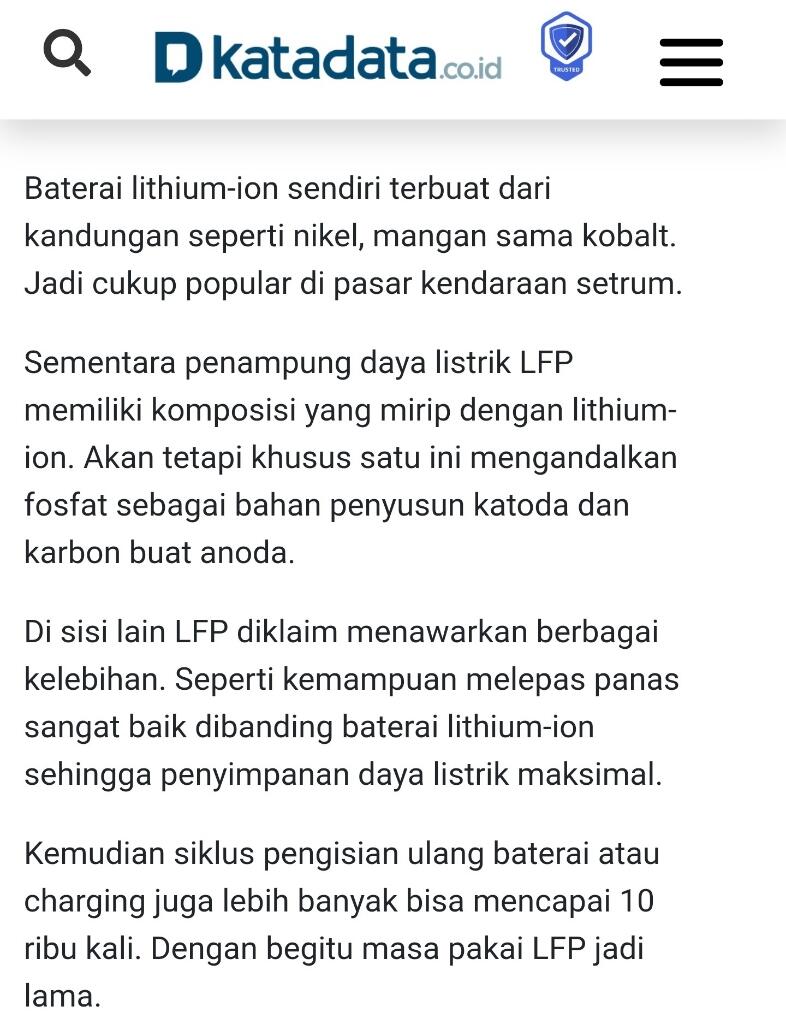 katadata.co.id

TRUSTED

Baterai lithium-ion sendiri terbuat dari kandungan seperti nikel, mangan sama kobalt. Jadi cukup popular di pasar kendaraan setrum.

Sementara penampung daya listrik LFP memiliki komposisi yang mirip dengan lithium-ion. Akan tetapi khusus satu ini mengandalkan fosfat sebagai bahan penyusun katoda dan karbon buat anoda.

Di sisi lain LFP diklaim menawarkan berbagai kelebihan. Seperti kemampuan melepas panas sangat baik dibanding baterai lithium-ion sehingga penyimpanan daya listrik maksimal.

Kemudian siklus pengisian ulang baterai atau charging juga lebih banyak bisa mencapai 10 ribu kali. Dengan begitu masa pakai LFP jadi lama.